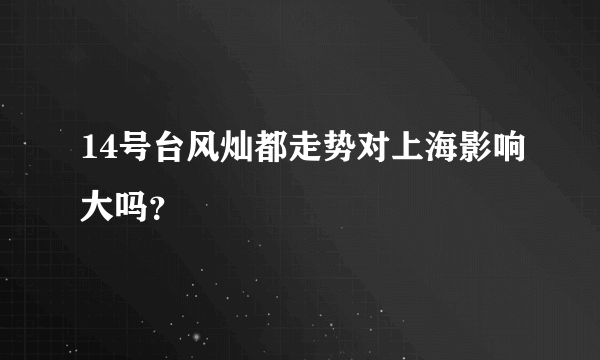 14号台风灿都走势对上海影响大吗?